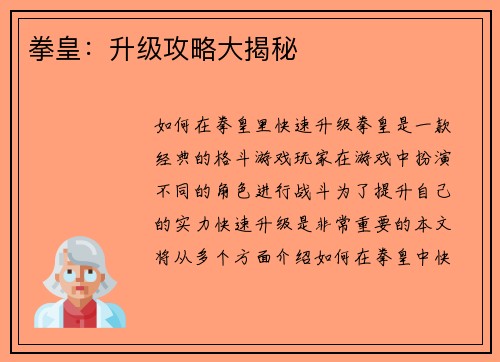 拳皇：升级攻略大揭秘

如何在拳皇里快速升级拳皇是一款经典的格斗游戏玩家在游戏中扮演不同的角色进行战斗为了提升自己的实力快速升级是非常重要的本文将从多个方面介绍如何在拳皇中快